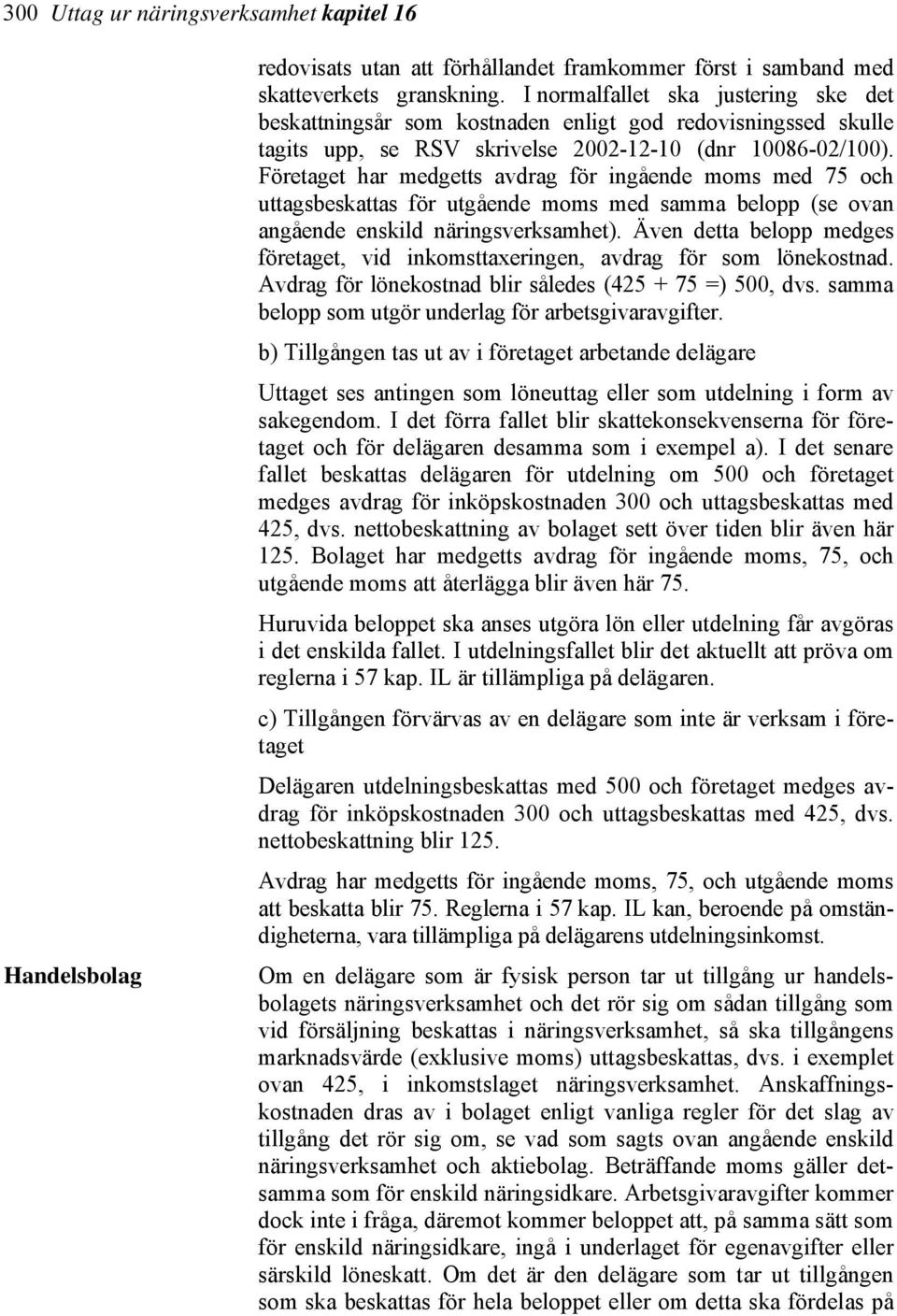 300 Uttag ur näringsverksamhet kapitel 16

redovisats utan att förhållandet framkommer först i samband med skatteverkets granskning. I normalfallet ska justering ske det beskattningsår som kostnaden enligt god redovisningssed skulle tagits upp, se RSV skrivelse 2002-12-10 (dnr 10086-02/100). Företaget har medgetts avdrag för ingående moms med 75 och uttagsbeskattas för utgående moms med samma belopp (se ovan angående enskild näringsverksamhet). Även detta belopp medges företaget, vid inkomsttaxeringen, avdrag för som lönekostnad. Avdrag för lönekostnad blir således (425 + 75 =) 500, dvs. samma belopp som utgör underlag för arbetsgivaravgifter.

b) Tillgången tas ut av i företaget arbetande delägare

Uttaget ses antingen som löneuttag eller som utdelning i form av sakegendom. I det förra fallet blir skattekonsekvenserna för företaget och för delägaren desamma som i exempel a). I det senare fallet beskattas delägaren för utdelning om 500 och företaget medges avdrag för inköpskostnaden 300 och uttagsbeskattas med 425, dvs. nettobeskattning av bolaget sett över tiden blir även här 125. Bolaget har medgetts avdrag för ingående moms, 75, och utgående moms att återlägga blir även här 75.

Huruvida beloppet ska anses utgöra lön eller utdelning får avgöras i det enskilda fallet. I utdelningsfallet blir det aktuellt att pröva om reglerna i 57 kap. IL är tillämpliga på delägaren.

c) Tillgången förvärvas av en delägare som inte är verksam i företaget

Delägaren utdelningsbeskattas med 500 och företaget medges avdrag för inköpskostnaden 300 och uttagsbeskattas med 425, dvs. nettobeskattning blir 125.

Avdrag har medgetts för ingående moms, 75, och utgående moms att beskatta blir 75. Reglerna i 57 kap. IL kan, beroende på omständigheterna, vara tillämpliga på delägarens utdelningsinkomst.

Handelsbolag

Om en delägare som är fysisk person tar ut tillgång ur handelsbolagets näringsverksamhet och det rör sig om sådan tillgång som vid försäljning beskattas i näringsverksamhet, så ska tillgångens marknadsvärde (exklusive moms) uttagsbeskattas, dvs. i exemplet ovan 425, i inkomstslaget näringsverksamhet. Anskaffningskostnaden dras av i bolaget enligt vanliga regler för det slag av tillgång det rör sig om, se vad som sagts ovan angående enskild näringsverksamhet och aktiebolag. Beträffande moms gäller detsamma som för enskild näringsidkare. Arbetsgivaravgifter kommer dock inte i fråga, däremot kommer beloppet att, på samma sätt som för enskild näringsidkare, ingå i underlaget för egenavgifter eller särskild löneskatt. Om det är den delägare som tar ut tillgången som ska beskattas för hela beloppet eller om detta ska fördelas på